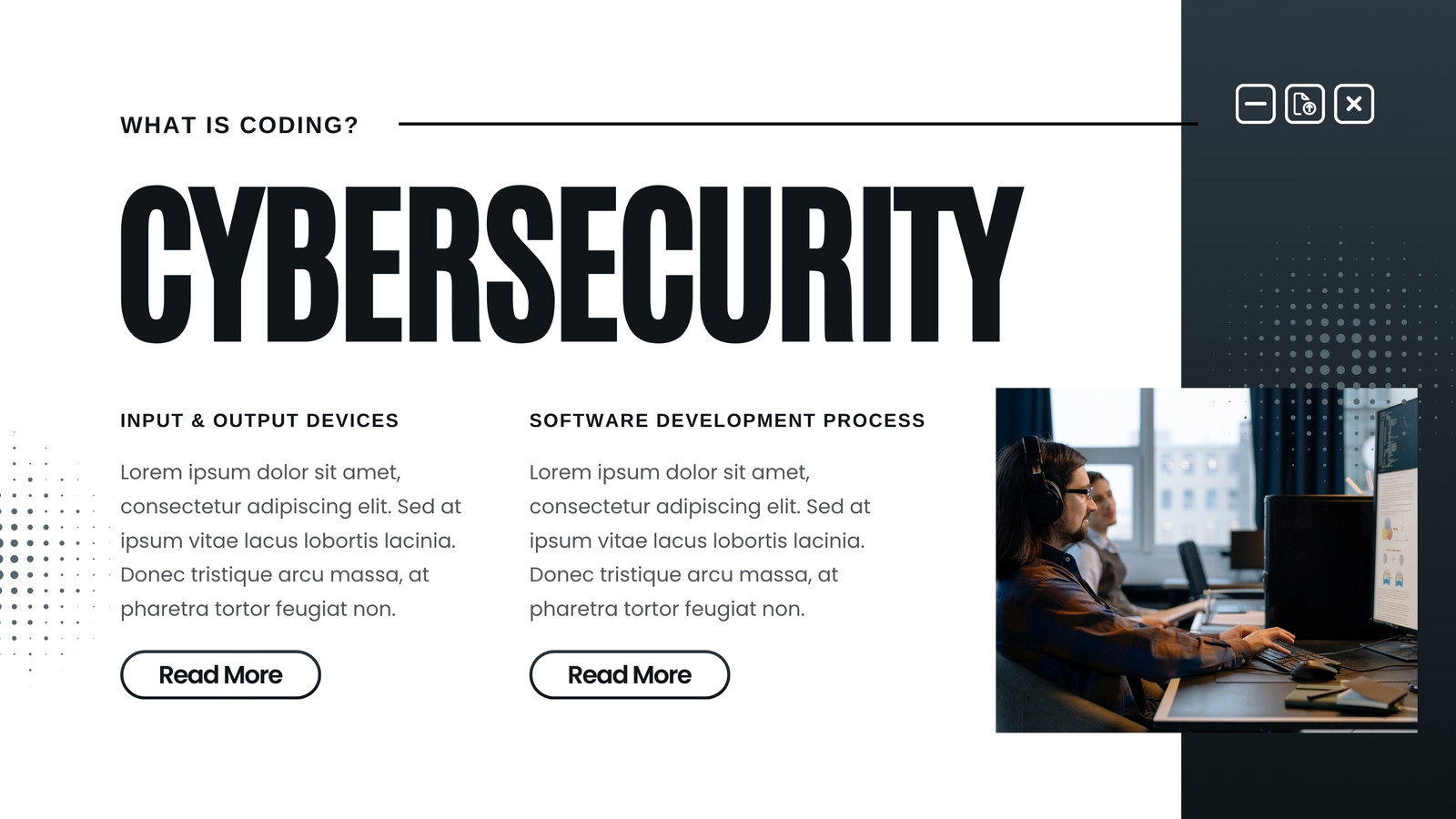 WHAT IS CODING?

CYBERSECURITY

INPUT & OUTPUT DEVICES

Lorem ipsum dolor sit amet, consectetur adipiscing elit. Sed at ipsum vitae lacus lobortis lacinia. Donec tristique arcu massa, at pharetra tortor feugiat non.

Read More

SOFTWARE DEVELOPMENT PROCESS

Lorem ipsum dolor sit amet, consectetur adipiscing elit. Sed at ipsum vitae lacus lobortis lacinia. Donec tristique arcu massa, at pharetra tortor feugiat non.

Read More